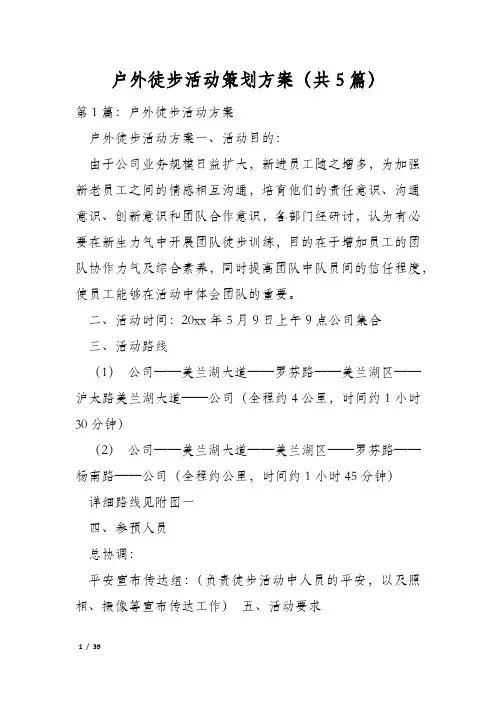 户外徒步活动策划方案（共5篇）

第1篇：户外徒步活动方案

户外徒步活动方案一、活动目的：

由于公司业务规模日益扩大，新进员工随之增多，为加强新老员工之间的情感相互沟通，培育他们的责任意识、沟通意识、创新意识和团队合作意识，各部门经研讨，认为有必要在新生力气中开展团队徒步训练，目的在于增加员工的团队协作力气及综合素养，同时提高团队中队员间的信任程度，使员工能够在活动中体会团队的重要。

二、活动时间：20xx年5月9日上午9点公司集合

三、活动路线

（1） 公司——美兰湖大道——罗芬路——美兰湖区——沪太路美兰湖大道——公司（全程约4公里，时间约1小时30分钟）

（2） 公司——美兰湖大道——美兰湖区——罗芬路——杨南路——公司（全程约公里，时间约1小时45分钟）

详细路线见附图一

四、参预人员

总协调：

平安宣布传达组：（负责徒步活动中人员的平安，以及照相、摄像等宣布传达工作） 五、活动要求

1 / 39